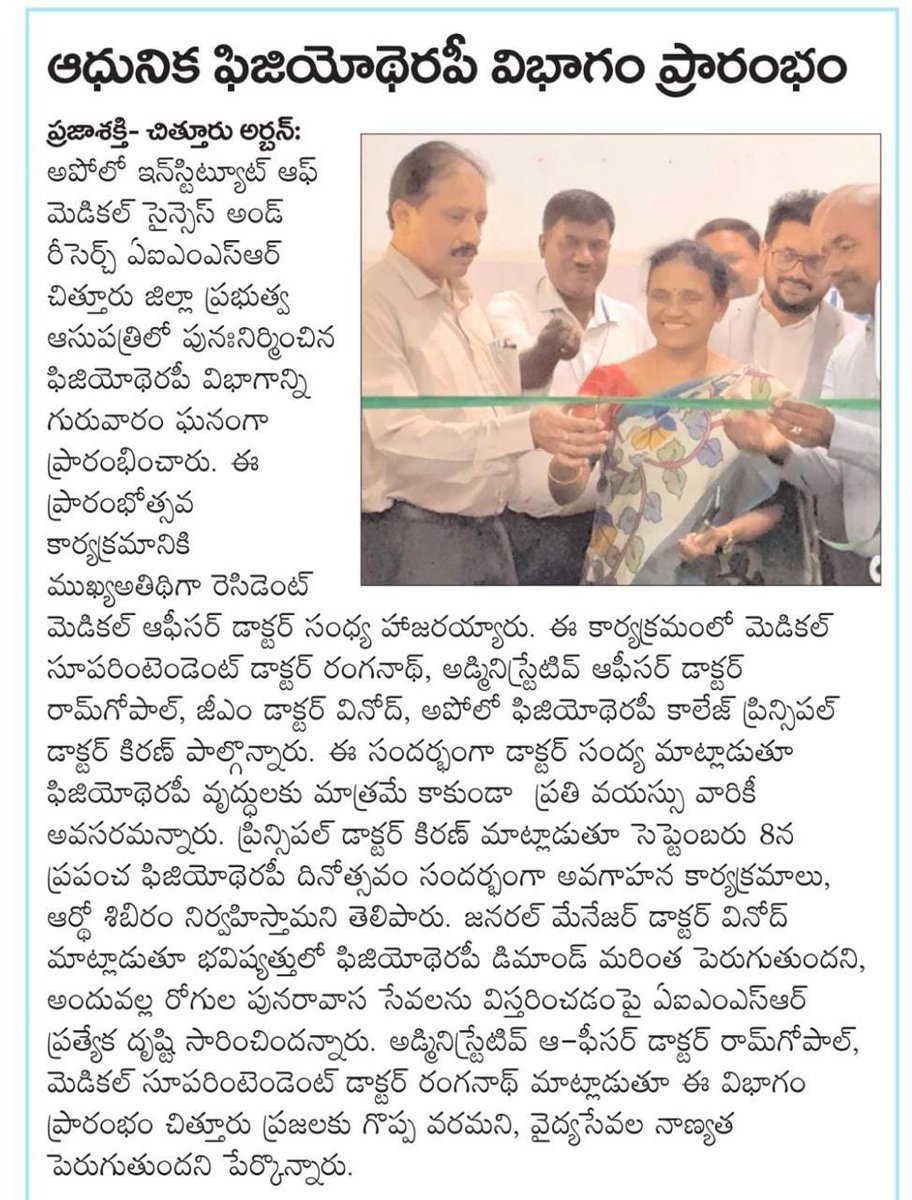 ఆధునిక ఫిజియోథెరపీ విభాగం ప్రారంభం

ప్రజాశక్తి- చిత్తూరు అర్బన్: అపోలో ఇన్‌స్టిట్యూట్ ఆఫ్ మెడికల్ సైన్సెస్ అండ్ రీసెర్చ్ ఏఐఎంఎస్ఆర్ చిత్తూరు జిల్లా ప్రభుత్వ ఆసుపత్రిలో పునఃనిర్మించిన ఫిజియోథెరపీ విభాగాన్ని గురువారం ఘనంగా ప్రారంభించారు. ఈ ప్రారంభోత్సవ కార్యక్రమానికి ముఖ్యఅతిథిగా రెసిడెంట్ మెడికల్ ఆఫీసర్ డాక్టర్ సంధ్య హాజరయ్యారు. ఈ కార్యక్రమంలో మెడికల్ సూపరింటెండెంట్ డాక్టర్ రంగనాథ్, అడ్మినిస్ట్రేటివ్ ఆఫీసర్ డాక్టర్ రామ్‌గోపాల్, జీఎం డాక్టర్ వినోద్, అపోలో ఫిజియోథెరపీ కాలేజ్ ప్రిన్సిపల్ డాక్టర్ కిరణ్ పాల్గొన్నారు. ఈ సందర్భంగా డాక్టర్ సంధ్య మాట్లాడుతూ ఫిజియోథెరపీ వృద్ధులకు మాత్రమే కాకుండా ప్రతి వయస్సు వారికీ అవసరమన్నారు. ప్రిన్సిపల్ డాక్టర్ కిరణ్ మాట్లాడుతూ సెప్టెంబరు 8న ప్రపంచ ఫిజియోథెరపీ దినోత్సవం సందర్భంగా అవగాహన కార్యక్రమాలు, ఆర్థో శిబిరం నిర్వహిస్తామని తెలిపారు. జనరల్ మేనేజర్ డాక్టర్ వినోద్ మాట్లాడుతూ భవిష్యత్తులో ఫిజియోథెరపీ డిమాండ్ మరింత పెరుగుతుందని, అందువల్ల రోగుల పునరావాస సేవలను విస్తరించడంపై ఏఐఎంఎస్ఆర్ ప్రత్యేక దృష్టి సారించిందన్నారు. అడ్మినిస్ట్రేటివ్ ఆ-ఫీసర్ డాక్టర్ రామ్‌గోపాల్, మెడికల్ సూపరింటెండెంట్ డాక్టర్ రంగనాథ్ మాట్లాడుతూ ఈ విభాగం ప్రారంభం చిత్తూరు ప్రజలకు గొప్ప వరమని, వైద్యసేవల నాణ్యత పెరుగుతుందని పేర్కొన్నారు.